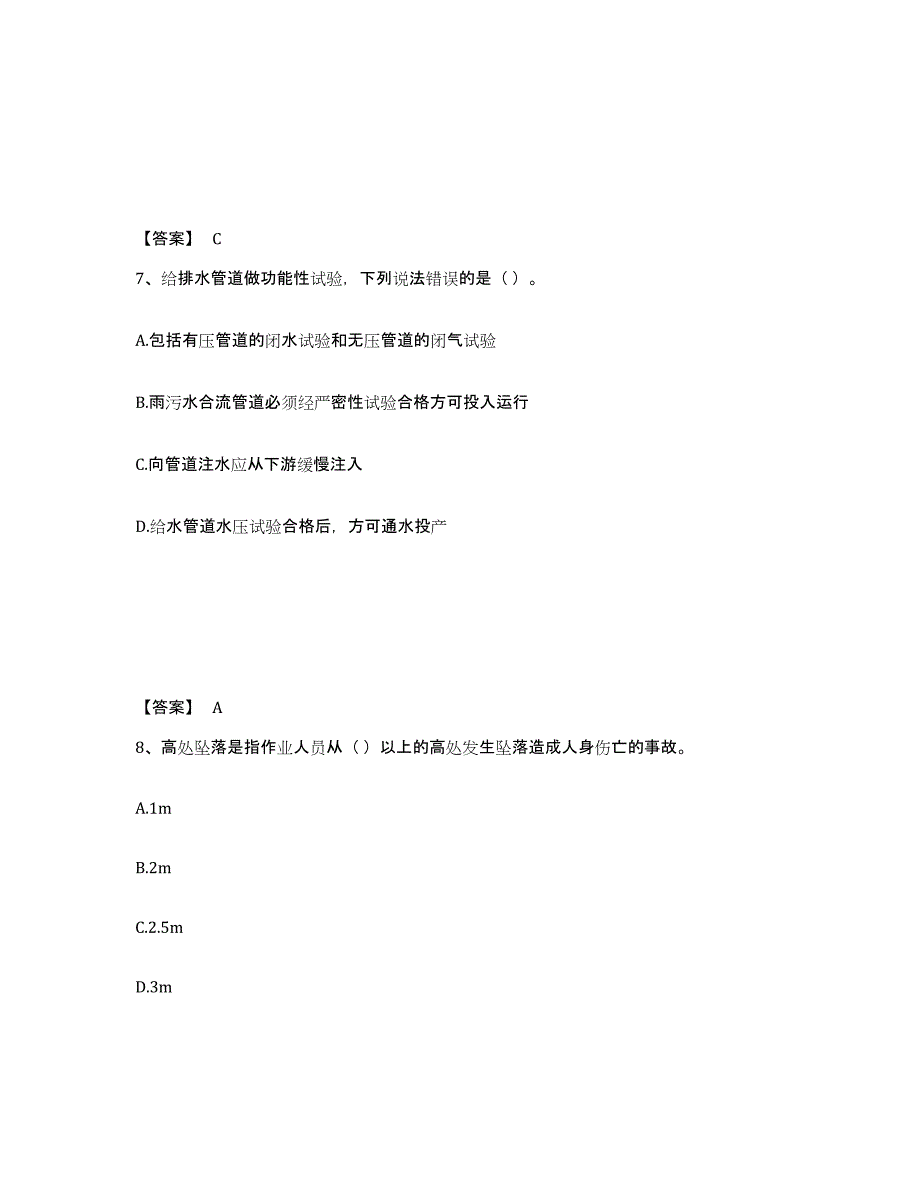 【答案】 C

7、给排水管道做功能性试验，下列说法错误的是（ ）。

A.包括有压管道的闭水试验和无压管道的闭气试验

B.雨污水合流管道必须经严密性试验合格方可投入运行

C.向管道注水应从下游缓慢注入

D.给水管道水压试验合格后，方可通水投产

【答案】 A

8、高处坠落是指作业人员从（ ）以上的高处发生坠落造成人身伤亡的事故。

A.1m

B.2m

C.2.5m

D.3m